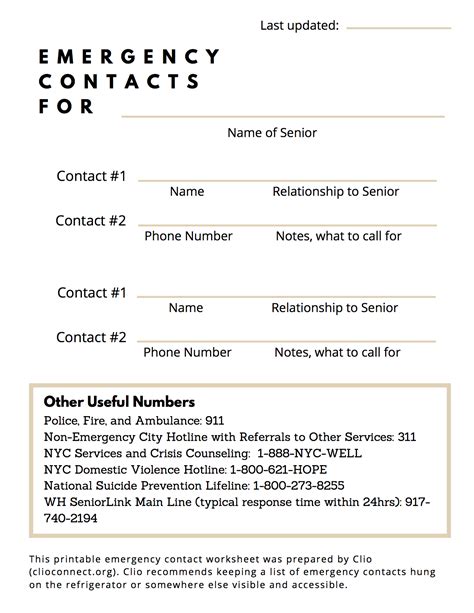 Last updated:

EMERGENCY CONTACTS FOR

Name of Senior

Contact #1

Name Relationship to Senior

Contact #2

Phone Number Notes, what to call for

Contact #1

Name Relationship to Senior

Contact #2

Phone Number Notes, what to call for

Other Useful Numbers

Police, Fire, and Ambulance: 911

Non-Emergency City Hotline with Referrals to Other Services: 311

NYC Services and Crisis Counseling: 1-888-NYC-WELL

NYC Domestic Violence Hotline: 1-800-621-HOPE

National Suicide Prevention Lifeline: 1-800-273-8255

WH SeniorLink Main Line (typical response time within 24hrs): 917-740-2194

This printable emergency contact worksheet was prepared by Clio (clioconnect.org). Clio recommends keeping a list of emergency contacts hung on the refrigerator or somewhere else visible and accessible.